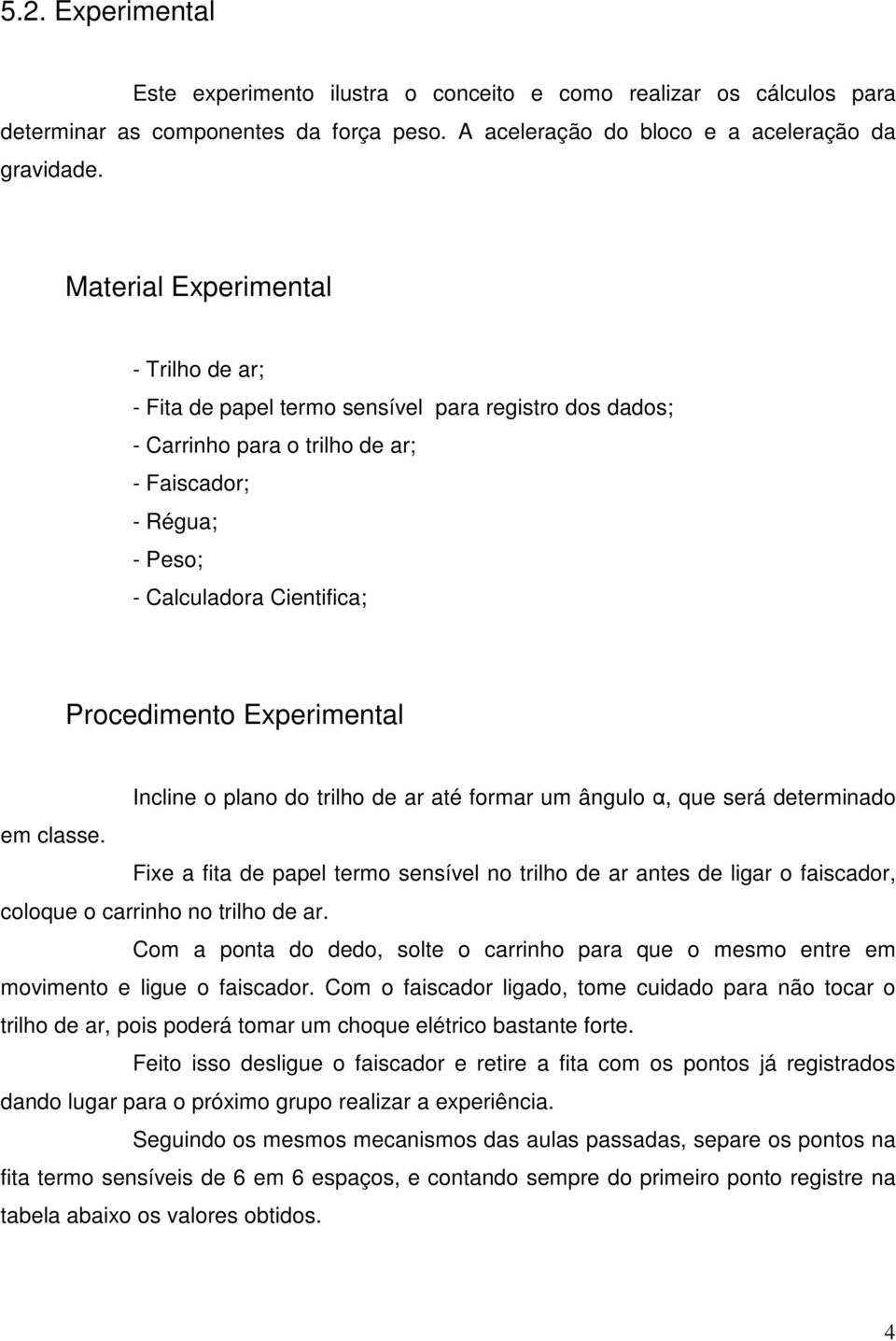 5.2. Experimental

Este experimento ilustra o conceito e como realizar os cálculos para determinar as componentes da força peso. A aceleração do bloco e a aceleração da gravidade.

Material Experimental

- Trilho de ar;
- Fita de papel termo sensível para registro dos dados;
- Carrinho para o trilho de ar;
- Faiscador;
- Régua;
- Peso;
- Calculadora Cientifica;

Procedimento Experimental

Incline o plano do trilho de ar até formar um ângulo α, que será determinado em classe.

Fixe a fita de papel termo sensível no trilho de ar antes de ligar o faiscador, coloque o carrinho no trilho de ar.

Com a ponta do dedo, solte o carrinho para que o mesmo entre em movimento e ligue o faiscador. Com o faiscador ligado, tome cuidado para não tocar o trilho de ar, pois poderá tomar um choque elétrico bastante forte.

Feito isso desligue o faiscador e retire a fita com os pontos já registrados dando lugar para o próximo grupo realizar a experiência.

Seguindo os mesmos mecanismos das aulas passadas, separe os pontos na fita termo sensíveis de 6 em 6 espaços, e contando sempre do primeiro ponto registre na tabela abaixo os valores obtidos.

4